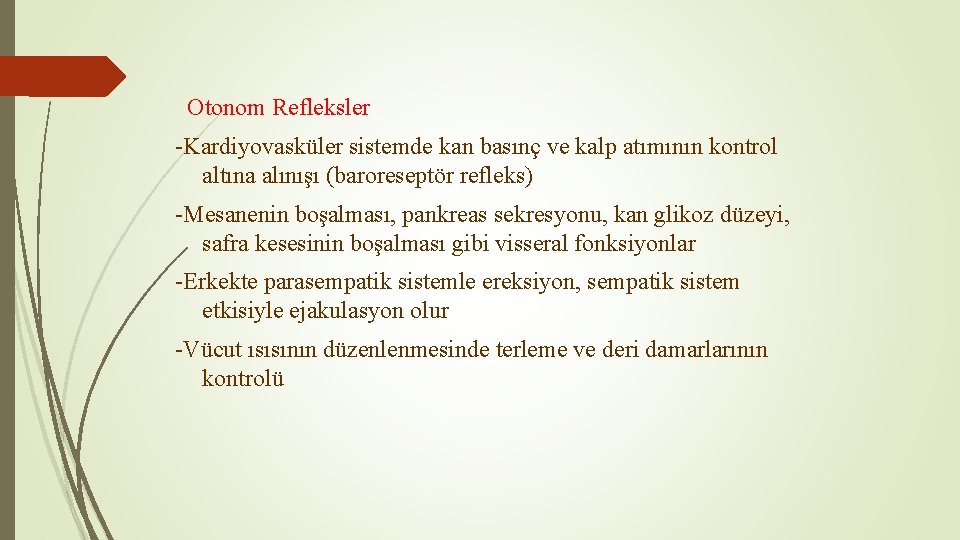 Otonom Refleksler

-Kardiyovasküler sistemde kan basınç ve kalp atımının kontrol altına alınışı (baroreseptör refleks)

-Mesanenin boşalması, pankreas sekresyonu, kan glikoz düzeyi, safra kesesinin boşalması gibi visseral fonksiyonlar

-Erkekte parasempatik sistemle ereksiyon, sempatik sistem etkisiyle ejakulasyon olur

-Vücut ısısının düzenlenmesinde terleme ve deri damarlarının kontrolü